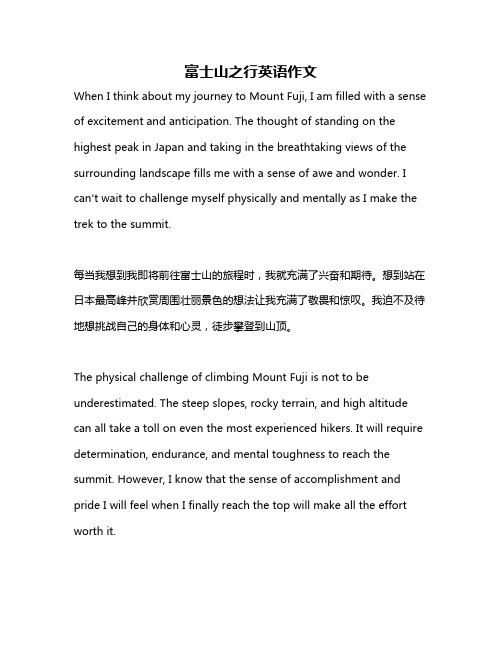 富士山之行英语作文

When I think about my journey to Mount Fuji, I am filled with a sense of excitement and anticipation. The thought of standing on the highest peak in Japan and taking in the breathtaking views of the surrounding landscape fills me with a sense of awe and wonder. I can't wait to challenge myself physically and mentally as I make the trek to the summit.

每当我想到我即将前往富士山的旅程时，我就充满了兴奋和期待。想到站在日本最高峰并欣赏周围壮丽景色的想法让我充满了敬畏和惊叹。我迫不及待地想挑战自己的身体和心灵，徒步攀登到山顶。

The physical challenge of climbing Mount Fuji is not to be underestimated. The steep slopes, rocky terrain, and high altitude can all take a toll on even the most experienced hikers. It will require determination, endurance, and mental toughness to reach the summit. However, I know that the sense of accomplishment and pride I will feel when I finally reach the top will make all the effort worth it.